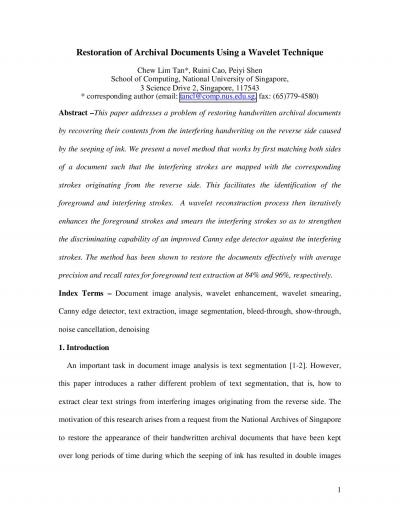 Restoration of Archival Documents Using a Wavelet Technique

Chew Lim Tan*, Ruini Cao, Peiyi Shen
School of Computing, National University of Singapore,
3 Science Drive 2, Singapore, 117543
* corresponding author (email: tancl@comp.nus.edu.sg, fax: (65)779-4580)

Abstract –This paper addresses a problem of restoring handwritten archival documents by recovering their contents from the interfering handwriting on the reverse side caused by the seeping of ink. We present a novel method that works by first matching both sides of a document such that the interfering strokes are mapped with the corresponding strokes originating from the reverse side. This facilitates the identification of the foreground and interfering strokes. A wavelet reconstruction process then iteratively enhances the foreground strokes and smears the interfering strokes so as to strengthen the discriminating capability of an improved Canny edge detector against the interfering strokes. The method has been shown to restore the documents effectively with average precision and recall rates for foreground text extraction at 84% and 96%, respectively.

Index Terms – Document image analysis, wavelet enhancement, wavelet smearing, Canny edge detector, text extraction, image segmentation, bleed-through, show-through, noise cancellation, denoising

1. Introduction

An important task in document image analysis is text segmentation [1-2]. However, this paper introduces a rather different problem of text segmentation, that is, how to extract clear text strings from interfering images originating from the reverse side. The motivation of this research arises from a request from the National Archives of Singapore to restore the appearance of their handwritten archival documents that have been kept over long periods of time during which the seeping of ink has resulted in double images

1